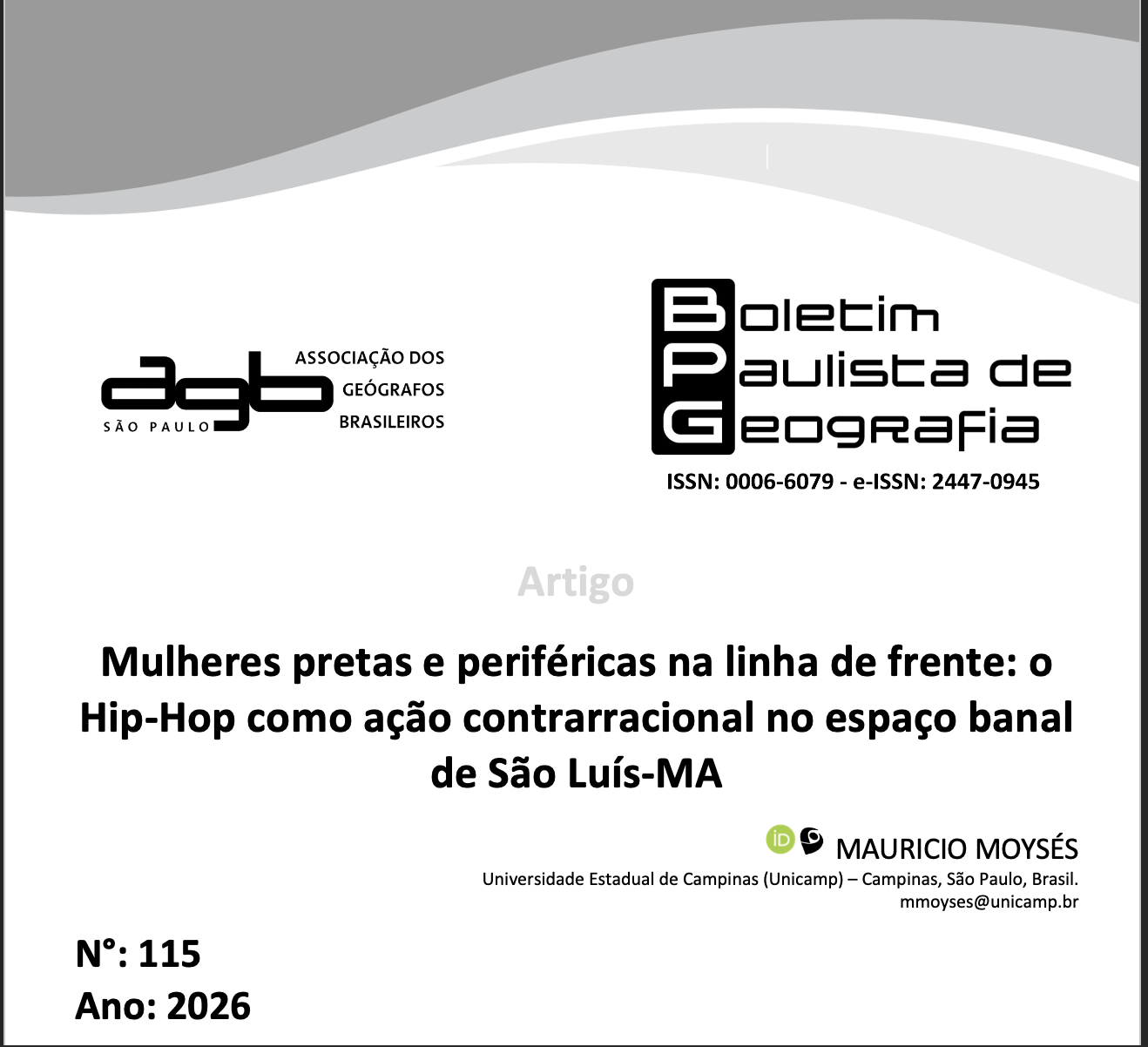 agb
SÃO PAULO
ASSOCIAÇÃO DOS
GEÓGRAFOS
BRASILEIROS

Boletim
Paulista de
Geografia

ISSN: 0006-6079 - e-ISSN: 2447-0945

Artigo

Mulheres pretas e periféricas na linha de frente: o Hip-Hop como ação contrarracional no espaço banal de São Luís-MA

MAURICIO MOYSÉS
Universidade Estadual de Campinas (Unicamp) – Campinas, São Paulo, Brasil.
mmoyses@unicamp.br

N°: 115
Ano: 2026